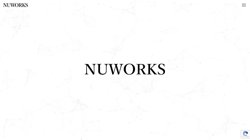 NUWORKS

NUWORKS